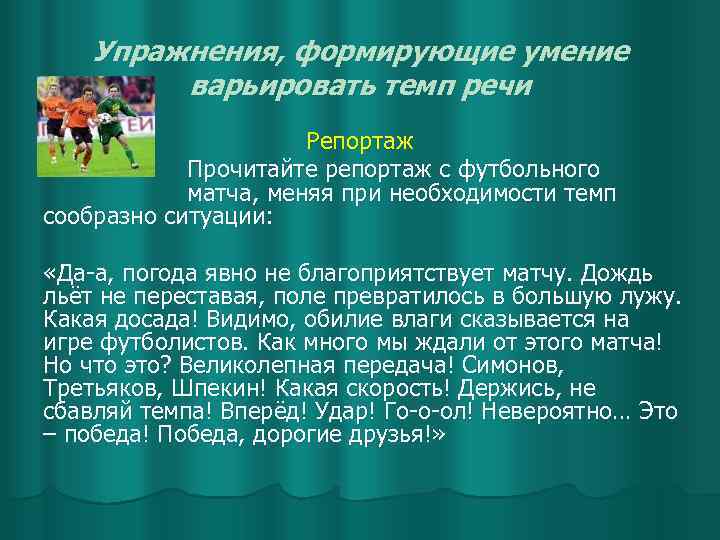 Упражнения, формирующие умение варьировать темп речи

Репортаж

Прочитайте репортаж с футбольного матча, меняя при необходимости темп сообразно ситуации:

«Да-а, погода явно не благоприятствует матчу. Дождь льёт не переставая, поле превратилось в большую лужу. Какая досада! Видимо, обилие влаги сказывается на игре футболистов. Как много мы ждали от этого матча! Но что это? Великолепная передача! Симонов, Третьяков, Шпекин! Какая скорость! Держись, не сбавляй темпа! Вперёд! Удар! Го-о-ол! Невероятно… Это – победа! Победа, дорогие друзья!»